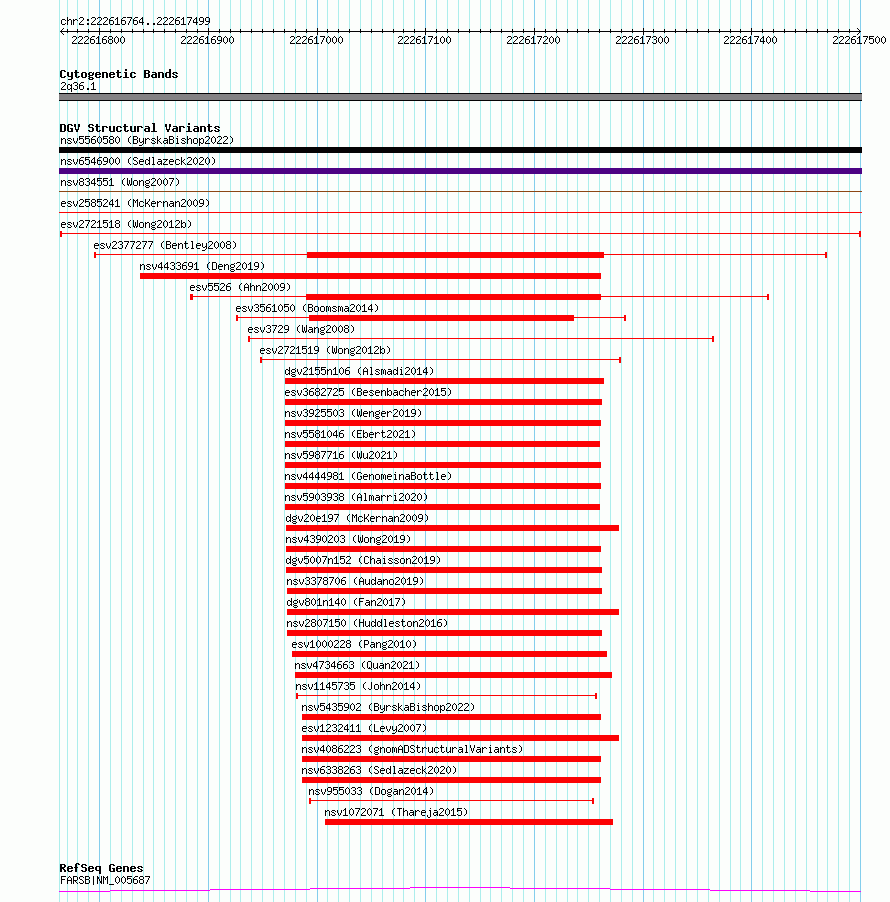 chr2:222616764..222617499

222616800 222616900 222617000 222617100 222617200 222617300 222617400 222617500

Cytogenetic Bands
2q36.1

DGV Structural Variants
nsv5560580 (ByrskaBishop2022)
nsv6546900 (Sedlazeck2020)
nsv834551 (Wong2007)
esv2585241 (McKernan2009)
esv2721518 (Wong2012b)
esv2377277 (Bentley2008)
nsv4433691 (Deng2019)
esv5526 (Ahn2009)
esv3561050 (Boomsma2014)
esv3729 (Wang2008)
esv2721519 (Wong2012b)
dgv2155n106 (Alsmadi2014)
esv3682725 (Besenbacher2015)
nsv3925503 (Wenger2019)
nsv5581046 (Ebert2021)
nsv5987716 (Wu2021)
nsv4444981 (GenomeinaBottle)
nsv5903938 (Almarri2020)
dgv20e197 (McKernan2009)
nsv4390203 (Wong2019)
dgv5007n152 (Chaisson2019)
nsv3378706 (Audano2019)
dgv801n140 (Fan2017)
nsv2807150 (Huddleston2016)
esv1000228 (Pang2010)
nsv4734663 (Quan2021)
nsv1145735 (John2014)
nsv5435902 (ByrskaBishop2022)
esv1232411 (Levy2007)
nsv4086223 (gnomADStructuralVariants)
nsv6338263 (Sedlazeck2020)
nsv955033 (Dogan2014)
nsv1072071 (Thareja2015)

RefSeq Genes
FARSB|NM_005687